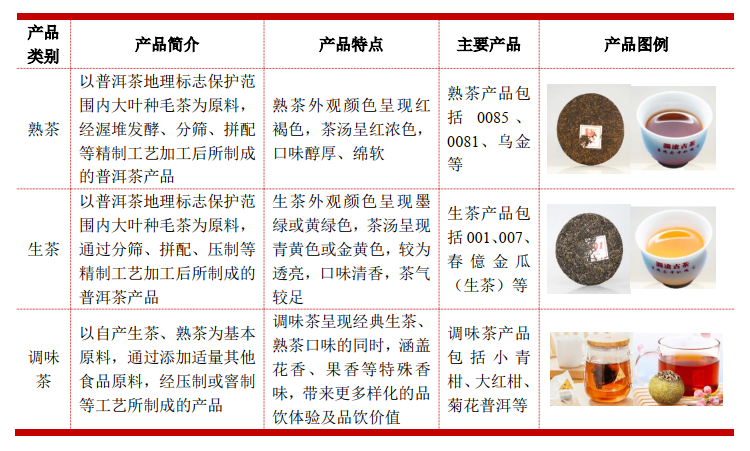 | 产品类别 | 产品简介 | 产品特点 | 主要产品 | 产品图例 |
|---|---|---|---|---|
| 熟茶 | 以普洱茶地理标志保护范围内大叶种毛茶为原料，经渥堆发酵、分筛、拼配等精制工艺加工后所制成的普洱茶产品 | 熟茶外观颜色呈现红褐色，茶汤呈红浓色，口味醇厚、绵软 | 熟茶产品包括 0085、0081、乌金等 | 澜沧古茶 |
| 生茶 | 以普洱茶地理标志保护范围内大叶种毛茶为原料，通过分筛、拼配、压制等精制工艺加工后所制成的普洱茶产品 | 生茶外观颜色呈现墨绿或黄绿色，茶汤呈现青黄色或金黄色，较为透亮，口味清香，茶气较足 | 生茶产品包括 001、007、春億金瓜（生茶）等 | 澜沧古茶 |
| 调味茶 | 以自产生茶、熟茶为基本原料，通过添加适量其他食品原料，经压制或窨制等工艺所制成的产品 | 调味茶呈现经典生茶、熟茶口味的同时，涵盖花香、果香等特殊香味，带来更多样化的品饮体验及品饮价值 | 调味茶产品包括小青柑、大红柑、菊花普洱等 | |